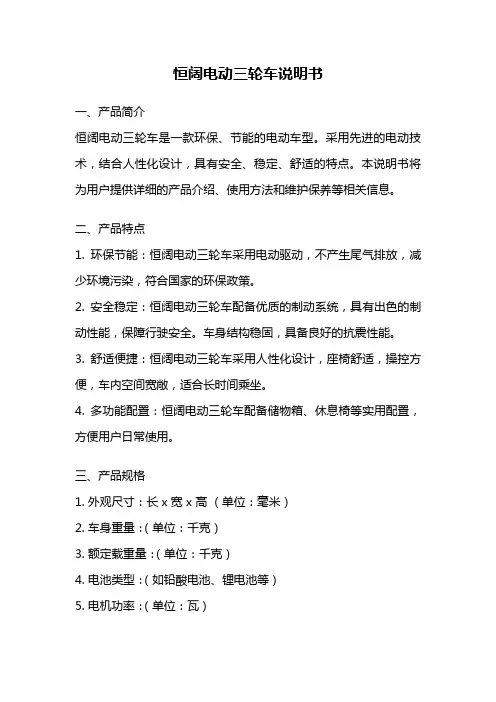 恒阔电动三轮车说明书

一、产品简介

恒阔电动三轮车是一款环保、节能的电动车型。采用先进的电动技术，结合人性化设计，具有安全、稳定、舒适的特点。本说明书将为用户提供详细的产品介绍、使用方法和维护保养等相关信息。

二、产品特点

1. 环保节能：恒阔电动三轮车采用电动驱动，不产生尾气排放，减少环境污染，符合国家的环保政策。

2. 安全稳定：恒阔电动三轮车配备优质的制动系统，具有出色的制动性能，保障行驶安全。车身结构稳固，具备良好的抗震性能。

3. 舒适便捷：恒阔电动三轮车采用人性化设计，座椅舒适，操控方便，车内空间宽敞，适合长时间乘坐。

4. 多功能配置：恒阔电动三轮车配备储物箱、休息椅等实用配置，方便用户日常使用。

三、产品规格

1. 外观尺寸：长 x 宽 x 高 （单位：毫米）

2. 车身重量：（单位：千克）

3. 额定载重量：（单位：千克）

4. 电池类型：（如铅酸电池、锂电池等）

5. 电机功率：（单位：瓦）